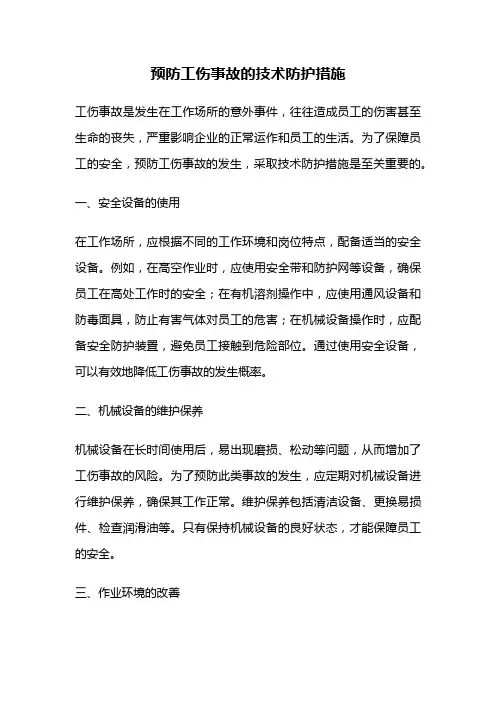 预防工伤事故的技术防护措施

工伤事故是发生在工作场所的意外事件，往往造成员工的伤害甚至生命的丧失，严重影响企业的正常运作和员工的生活。为了保障员工的安全，预防工伤事故的发生，采取技术防护措施是至关重要的。

一、安全设备的使用

在工作场所，应根据不同的工作环境和岗位特点，配备适当的安全设备。例如，在高空作业时，应使用安全带和防护网等设备，确保员工在高处工作时的安全；在有机溶剂操作中，应使用通风设备和防毒面具，防止有害气体对员工的危害；在机械设备操作时，应配备安全防护装置，避免员工接触到危险部位。通过使用安全设备，可以有效地降低工伤事故的发生概率。

二、机械设备的维护保养

机械设备在长时间使用后，易出现磨损、松动等问题，从而增加了工伤事故的风险。为了预防此类事故的发生，应定期对机械设备进行维护保养，确保其工作正常。维护保养包括清洁设备、更换易损件、检查润滑油等。只有保持机械设备的良好状态，才能保障员工的安全。

三、作业环境的改善